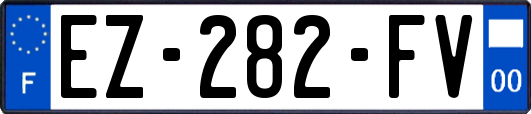 F
EZ-282-FV
00